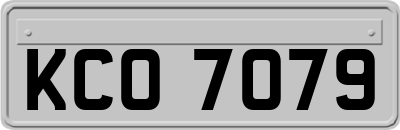 KCO 7079